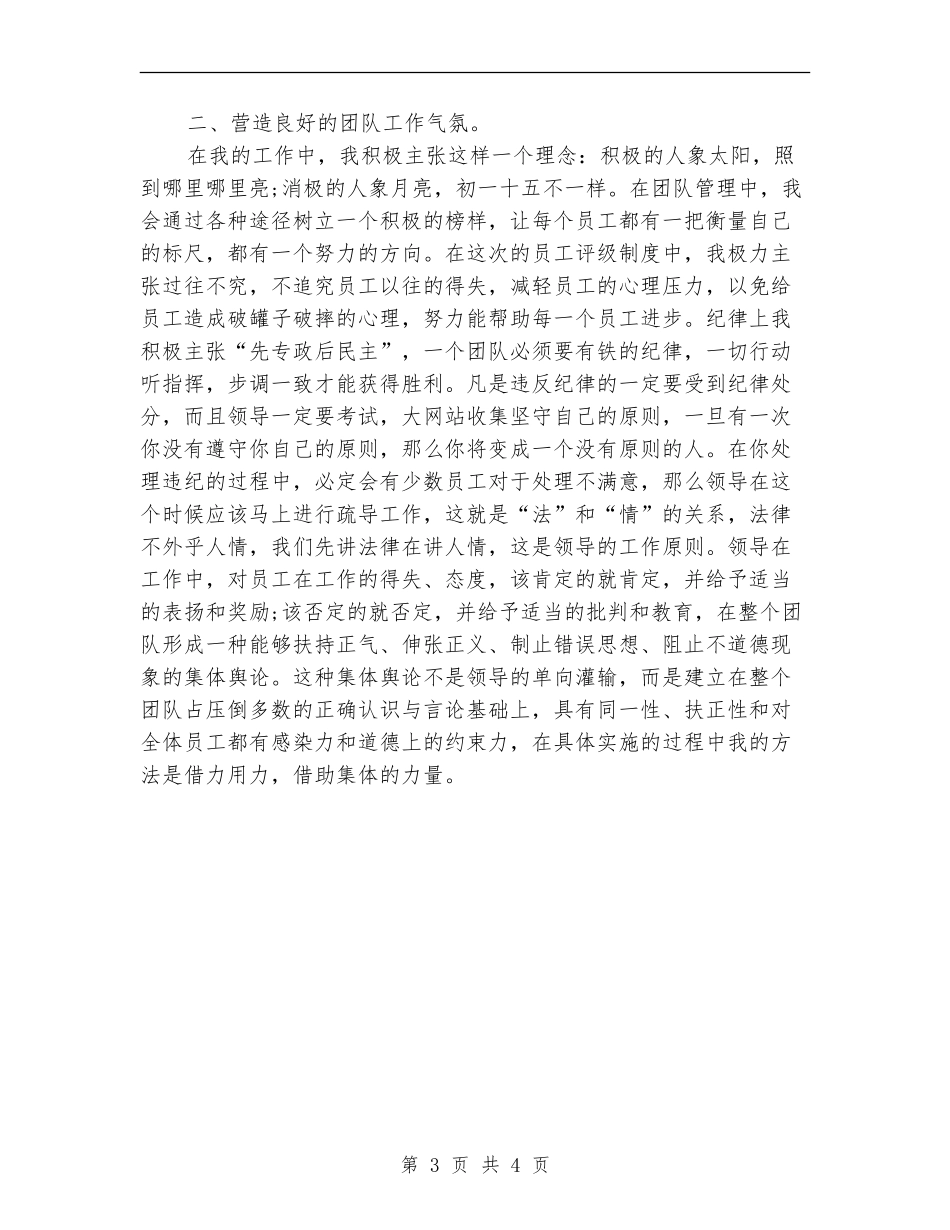 二、营造良好的团队工作气氛。

在我的工作中，我积极主张这样一个理念：积极的人象太阳，照到哪里哪里亮；消极的人象月亮，初一十五不一样。在团队管理中，我会通过各种途径树立一个积极的榜样，让每个员工都有一把衡量自己的标尺，都有一个努力的方向。在这次的员工评级制度中，我极力主张过往不究，不追究员工以往的得失，减轻员工的心理压力，以免给员工造成破罐子破摔的心理，努力能帮助每一个员工进步。纪律上我积极主张“先专政后民主”，一个团队必须要有铁的纪律，一切行动听指挥，步调一致才能获得胜利。凡是违反纪律的一定要受到纪律处分，而且领导一定要考试，大网站收集坚守自己的原则，一旦有一次你没有遵守你自己的原则，那么你将变成一个没有原则的人。在你处理违纪的过程中，必定会有少数员工对于处理不满意，那么领导在这个时候应该马上进行疏导工作，这就是“法”和“情”的关系，法律不外乎人情，我们先讲法律在讲人情，这是领导的工作原则。领导在工作中，对员工在工作的得失、态度，该肯定的就肯定，并给予适当的表扬和奖励；该否定的就否定，并给予适当的批判和教育，在整个团队形成一种能够扶持正气、伸张正义、制止错误思想、阻止不道德现象的集体舆论。这种集体舆论不是领导的单向灌输，而是建立在整个团队占压倒多数的正确认识与言论基础上，具有同一性、扶正性和对全体员工都有感染力和道德上的约束力，在具体实施的过程中我的方法是借力用力，借助集体的力量。

第 3 页 共 4 页